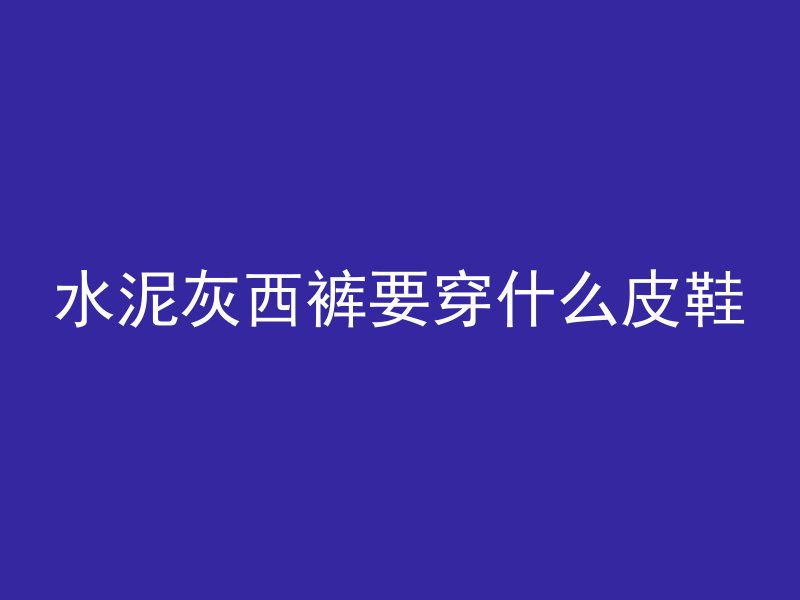 水泥灰西裤要穿什么皮鞋